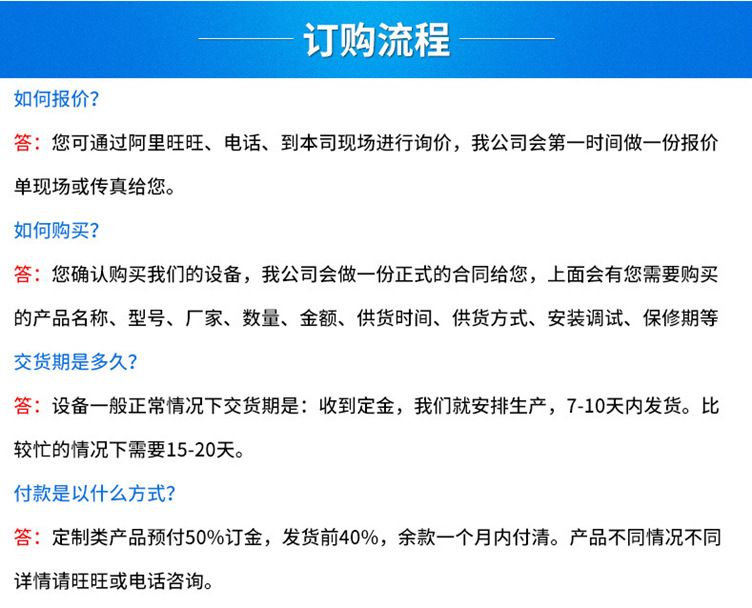 订购流程

如何报价?

答：您可通过阿里旺旺、电话、到本司现场进行询价，我公司会第一时间做一份报价单现场或传真给您。

如何购买?

答：您确认购买我们的设备，我公司会做一份正式的合同给您，上面会有您需要购买的产品名称、型号、厂家、数量、金额、供货时间、供货方式、安装调试、保修期等

交货期是多久?

答：设备一般正常情况下交货期是：收到定金，我们就安排生产，7-10天内发货。比较忙的情况下需要15-20天。

付款是以什么方式?

答：定制类产品预付50%订金，发货前40%，余款一个月内付清。产品不同情况不同详情请旺旺或电话咨询。